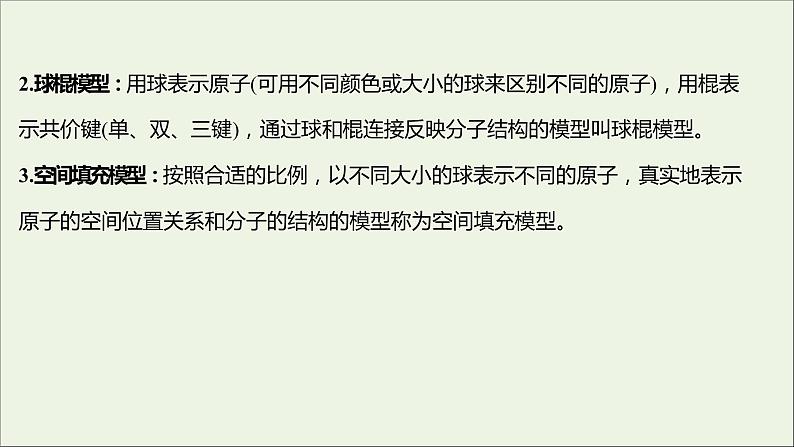 2.球棍模型：用球表示原子(可用不同颜色或大小的球来区别不同的原子)，用棍表示共价键(单、双、三键)，通过球和棍连接反映分子结构的模型叫球棍模型。

3.空间填充模型：按照合适的比例，以不同大小的球表示不同的原子，真实地表示原子的空间位置关系和分子的结构的模型称为空间填充模型。